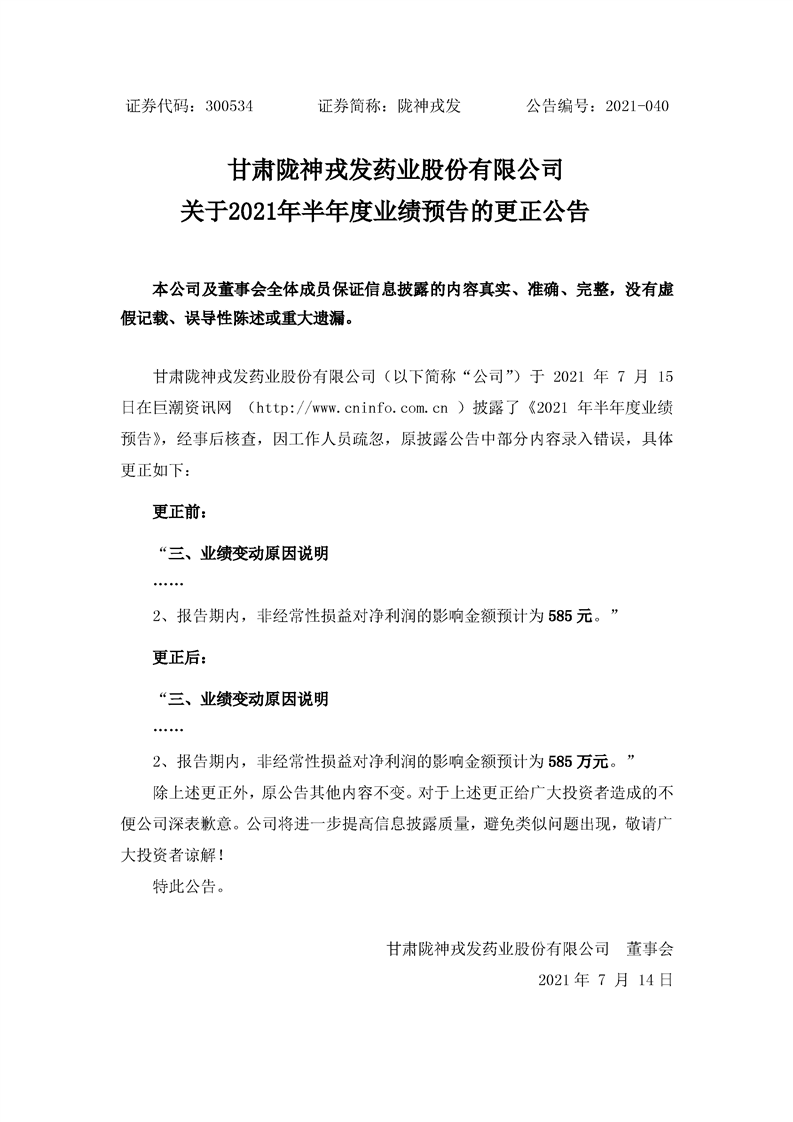 证券代码：300534　　证券简称：陇神戎发　　公告编号：2021-040

甘肃陇神戎发药业股份有限公司
关于2021年半年度业绩预告的更正公告

本公司及董事会全体成员保证信息披露的内容真实、准确、完整，没有虚假记载、误导性陈述或重大遗漏。

甘肃陇神戎发药业股份有限公司（以下简称“公司”）于 2021 年 7 月 15 日在巨潮资讯网 （http://www.cninfo.com.cn ）披露了《2021 年半年度业绩预告》，经事后核查，因工作人员疏忽，原披露公告中部分内容录入错误，具体更正如下：

更正前：

“三、业绩变动原因说明

……

2、报告期内，非经常性损益对净利润的影响金额预计为 585 元。”

更正后：

“三、业绩变动原因说明

……

2、报告期内，非经常性损益对净利润的影响金额预计为 585 万元。”

除上述更正外，原公告其他内容不变。对于上述更正给广大投资者造成的不便公司深表歉意。公司将进一步提高信息披露质量，避免类似问题出现，敬请广大投资者谅解！

特此公告。

甘肃陇神戎发药业股份有限公司　董事会
2021 年 7 月 14 日